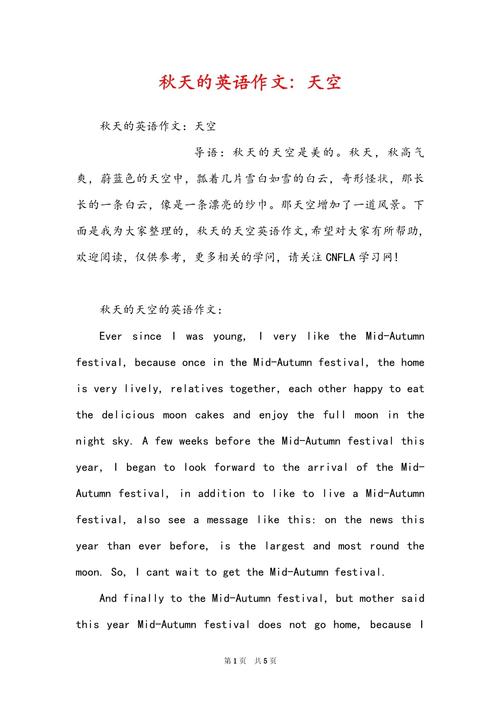 秋天的英语作文：天空

秋天的英语作文：天空

导语：秋天的天空是美的。秋天，秋高气爽，蔚蓝色的天空中，飘着几片雪白如雪的白云，奇形怪状，那长长的一条白云，像是一条漂亮的纱巾。那天空增加了一道风景。下面是我为大家整理的，秋天的天空英语作文，希望对大家有所帮助，欢迎阅读，仅供参考，更多相关的学问，请关注CNFLA学习网！

秋天的天空的英语作文：

Ever since I was young, I very like the Mid-Autumn festival, because once in the Mid-Autumn festival, the home is very lively, relatives together, each other happy to eat the delicious moon cakes and enjoy the full moon in the night sky. A few weeks before the Mid-Autumn festival this year, I began to look forward to the arrival of the Mid-Autumn festival, in addition to like to live a Mid-Autumn festival, also see a message like this: on the news this year than ever before, is the largest and most round the moon. So, I cant wait to get the Mid-Autumn festival.

And finally to the Mid-Autumn festival, but mother said this year Mid-Autumn festival does not go home, because I

第1页 共5页